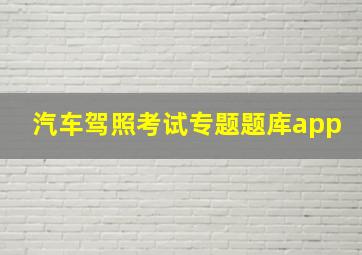 汽车驾照考试专题题库app